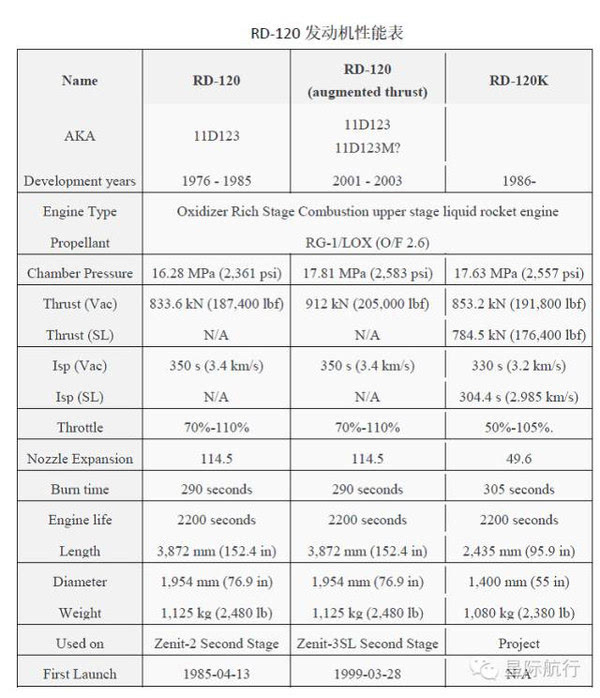 RD-120 发动机性能表

| Name | RD-120 | RD-120 (augmented thrust) | RD-120K |
|---|---|---|---|
| AKA | 11D123 | 11D123 11D123M? | |
| Development years | 1976 - 1985 | 2001 - 2003 | 1986- |
| Engine Type | Oxidizer Rich Stage Combustion upper stage liquid rocket engine | | |
| Propellant | RG-1/LOX (O/F 2.6) | | |
| Chamber Pressure | 16.28 MPa (2,361 psi) | 17.81 MPa (2,583 psi) | 17.63 MPa (2,557 psi) |
| Thrust (Vac) | 833.6 kN (187,400 lbf) | 912 kN (205,000 lbf) | 853.2 kN (191,800 lbf) |
| Thrust (SL) | N/A | N/A | 784.5 kN (176,400 lbf) |
| Isp (Vac) | 350 s (3.4 km/s) | 350 s (3.4 km/s) | 330 s (3.2 km/s) |
| Isp (SL) | N/A | N/A | 304.4 s (2.985 km/s) |
| Throttle | 70%-110% | 70%-110% | 50%-105%. |
| Nozzle Expansion | 114.5 | 114.5 | 49.6 |
| Burn time | 290 seconds | 290 seconds | 305 seconds |
| Engine life | 2200 seconds | 2200 seconds | 2200 seconds |
| Length | 3,872 mm (152.4 in) | 3,872 mm (152.4 in) | 2,435 mm (95.9 in) |
| Diameter | 1,954 mm (76.9 in) | 1,954 mm (76.9 in) | 1,400 mm (55 in) |
| Weight | 1,125 kg (2,480 lb) | 1,125 kg (2,480 lb) | 1,080 kg (2,380 lb) |
| Used on | Zenit-2 Second Stage | Zenit-3SL Second Stage | Project |
| First Launch | 1985-04-13 | 1999-03-28 | N/A |

星际航行